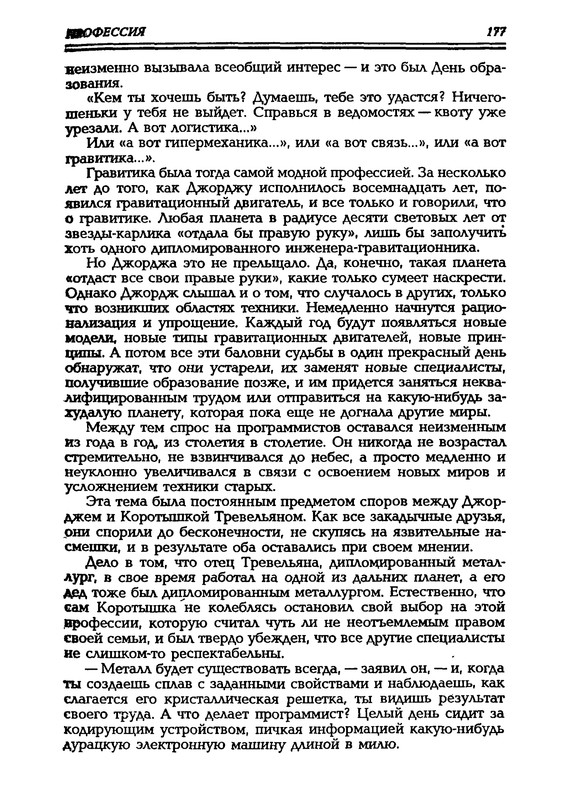 ПРОФЕССИЯ 177

неизменно вызывала всеобщий интерес — и это был День образования.

«Кем ты хочешь быть? Думаешь, тебе это удастся? Ничегошеньки у тебя не выйдет. Справься в ведомостях — квоту уже урезали. А вот логистика...»

Или «а вот гипермеханика...», или «а вот связь...», или «а вот гравитика...».

Гравитика была тогда самой модной профессией. За несколько лет до того, как Джорджу исполнилось восемнадцать лет, появился гравитационный двигатель, и все только и говорили, что о гравитике. Любая планета в радиусе десяти световых лет от звезды-карлика «отдала бы правую руку», лишь бы заполучить хоть одного дипломированного инженера-гравитационника.

Но Джорджа это не прельщало. Да, конечно, такая планета «отдаст все свои правые руки», какие только сумеет наскрести. Однако Джордж слышал и о том, что случалось в других, только что возникших областях техники. Немедленно начнутся рационализация и упрощение. Каждый год будут появляться новые модели, новые типы гравитационных двигателей, новые принципы. А потом все эти баловни судьбы в один прекрасный день обнаружат, что они устарели, их заменят новые специалисты, получившие образование позже, и им придется заняться неквалифицированным трудом или отправиться на какую-нибудь захудалую планету, которая пока еще не догнала другие миры.

Между тем спрос на программистов оставался неизменным из года в год, из столетия в столетие. Он никогда не возрастал стремительно, не взвинчивался до небес, а просто медленно и неуклонно увеличивался в связи с освоением новых миров и усложнением техники старых.

Эта тема была постоянным предметом споров между Джорджем и Коротышкой Тревельяном. Как все закадычные друзья, они спорили до бесконечности, не скупясь на язвительные насмешки, и в результате оба оставались при своем мнении.

Дело в том, что отец Тревельяна, дипломированный металлург, в свое время работал на одной из дальних планет, а его дед тоже был дипломированным металлургом. Естественно, что сам Коротышка не колеблясь остановил свой выбор на этой профессии, которую считал чуть ли не неотъемлемым правом своей семьи, и был твердо убежден, что все другие специалисты не слишком-то респектабельны.

— Металл будет существовать всегда, — заявил он, — и, когда ты создаешь сплав с заданными свойствами и наблюдаешь, как слагается его кристаллическая решетка, ты видишь результат своего труда. А что делает программист? Целый день сидит за кодирующим устройством, пичкая информацией какую-нибудь дурацкую электронную машину длиной в милю.